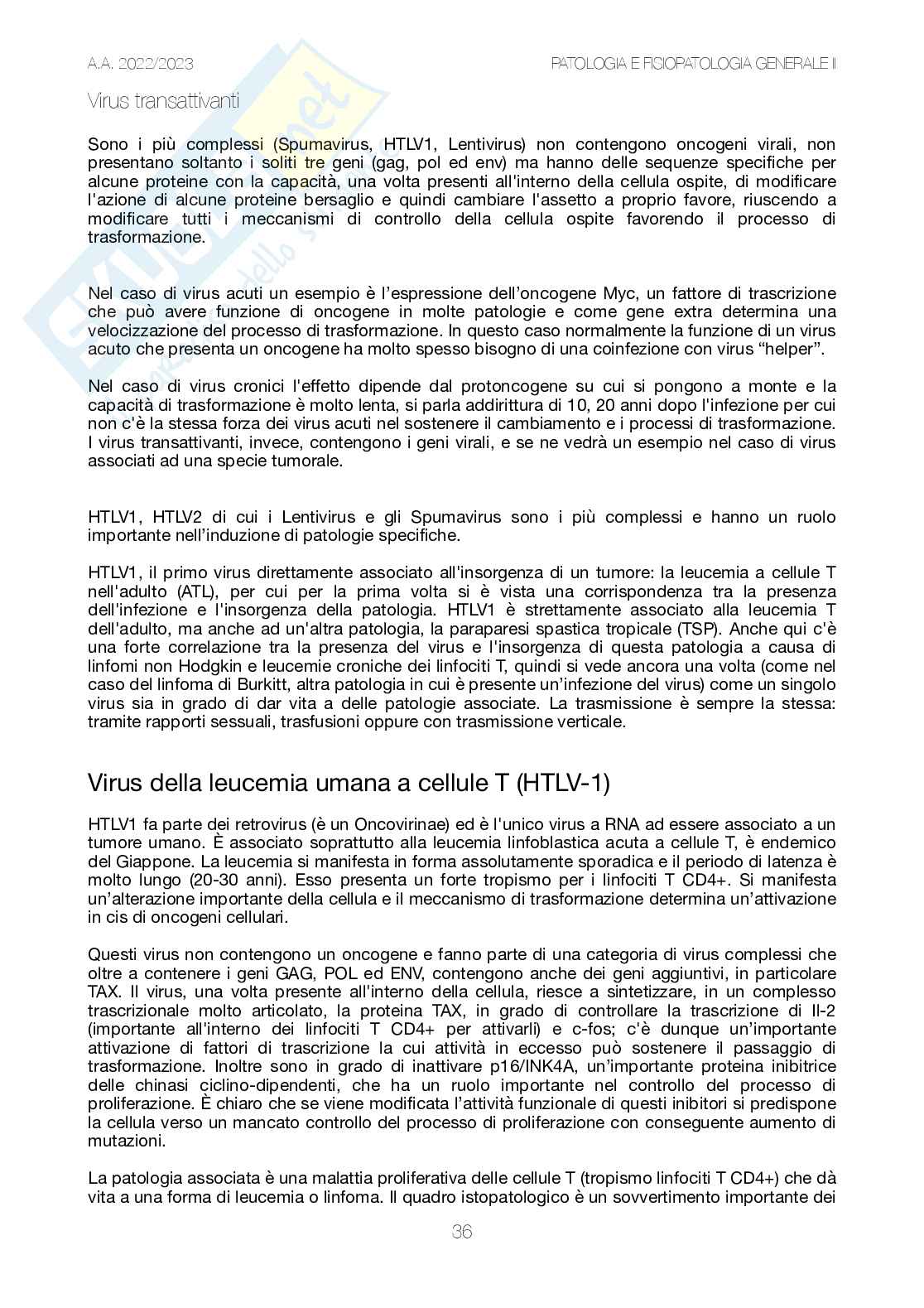 A.A. 2022/2023

PATOLOGIA E FISIOPATOLOGIA GENERALE II

Virus transattivanti

Sono i più complessi (Spumavirus, HTLV1, Lentivirus) non contengono oncogeni virali, non presentano soltanto i soliti tre geni (gag, pol ed env) ma hanno delle sequenze specifiche per alcune proteine con la capacità, una volta presenti all'interno della cellula ospite, di modificare l'azione di alcune proteine bersaglio e quindi cambiare l'assetto a proprio favore, riuscendo a modificare tutti i meccanismi di controllo della cellula ospite favorendo il processo di trasformazione.

Nel caso di virus acuti un esempio è l'espressione dell'oncogene Myc, un fattore di trascrizione che può avere funzione di oncogene in molte patologie e come gene extra determina una velocizzazione del processo di trasformazione. In questo caso normalmente la funzione di un virus acuto che presenta un oncogene ha molto spesso bisogno di una coinfezione con virus "helper".

Nel caso di virus cronici l'effetto dipende dal protoncogene su cui si pongono a monte e la capacità di trasformazione è molto lenta, si parla addirittura di 10, 20 anni dopo l'infezione per cui non c'è la stessa forza dei virus acuti nel sostenere il cambiamento e i processi di trasformazione. I virus transattivanti, invece, contengono i geni virali, e se ne vedrà un esempio nel caso di virus associati ad una specie tumorale.

HTLV1, HTLV2 di cui i Lentivirus e gli Spumavirus sono i più complessi e hanno un ruolo importante nell'induzione di patologie specifiche.

HTLV1, il primo virus direttamente associato all'insorgenza di un tumore: la leucemia a cellule T nell'adulto (ATL), per cui per la prima volta si è vista una corrispondenza tra la presenza dell'infezione e l'insorgenza della patologia. HTLV1 è strettamente associato alla leucemia T dell'adulto, ma anche ad un'altra patologia, la paraparesi spastica tropicale (TSP). Anche qui c'è una forte correlazione tra la presenza del virus e l'insorgenza di questa patologia a causa di linfomi non Hodgkin e leucemie croniche dei linfociti T, quindi si vede ancora una volta (come nel caso del linfoma di Burkitt, altra patologia in cui è presente un'infezione del virus) come un singolo virus sia in grado di dar vita a delle patologie associate. La trasmissione è sempre la stessa: tramite rapporti sessuali, trasfusioni oppure con trasmissione verticale.

Virus della leucemia umana a cellule T (HTLV-1)

HTLV1 fa parte dei retrovirus (è un Oncovirinae) ed è l'unico virus a RNA ad essere associato a un tumore umano. È associato soprattutto alla leucemia linfoblastica acuta a cellule T, è endemico del Giappone. La leucemia si manifesta in forma assolutamente sporadica e il periodo di latenza è molto lungo (20-30 anni). Esso presenta un forte tropismo per i linfociti T CD4+. Si manifesta un'alterazione importante della cellula e il meccanismo di trasformazione determina un'attivazione in cis di oncogeni cellulari.

Questi virus non contengono un oncogene e fanno parte di una categoria di virus complessi che oltre a contenere i geni GAG, POL ed ENV, contengono anche dei geni aggiuntivi, in particolare TAX. Il virus, una volta presente all'interno della cellula, riesce a sintetizzare, in un complesso trascrizionale molto articolato, la proteina TAX, in grado di controllare la trascrizione di Il-2 (importante all'interno dei linfociti T CD4+ per attivarli) e c-fos; c'è dunque un'importante attivazione di fattori di trascrizione la cui attività in eccesso può sostenere il passaggio di trasformazione. Inoltre sono in grado di inattivare p16/INK4A, un'importante proteina inibitrice delle chinasi ciclino-dipendenti, che ha un ruolo importante nel controllo del processo di proliferazione. È chiaro che se viene modificata l'attività funzionale di questi inibitori si predispone la cellula verso un mancato controllo del processo di proliferazione con conseguente aumento di mutazioni.

La patologia associata è una malattia proliferativa delle cellule T (tropismo linfociti T CD4+) che dà vita a una forma di leucemia o linfoma. Il quadro istopatologico è un sovvertimento importante dei

36